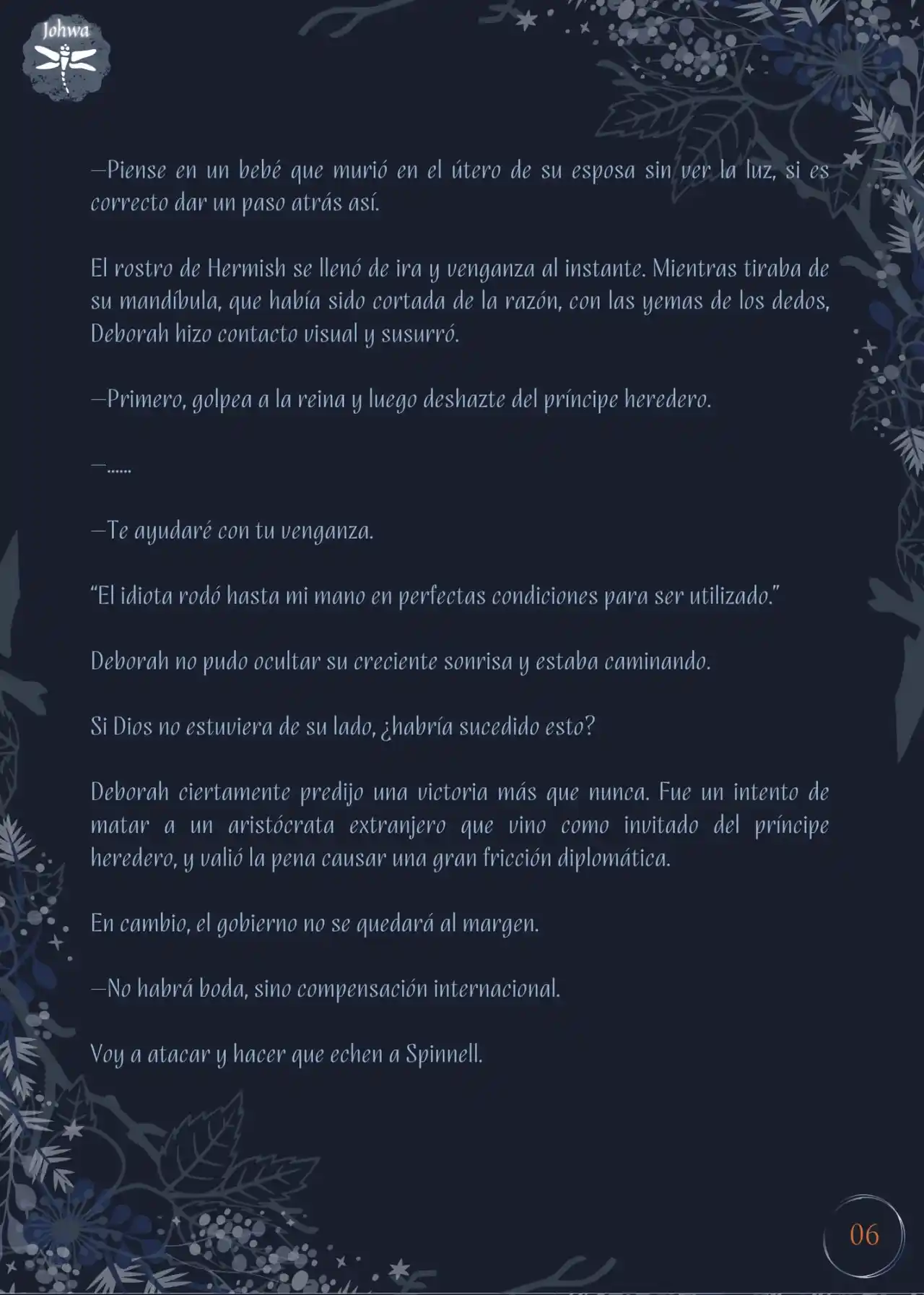 Johwa

—Piense en un bebé que murió en el útero de su esposa sin ver la luz, si es correcto dar un paso atrás así.

El rostro de Hermish se llenó de ira y venganza al instante. Mientras tiraba de su mandíbula, que había sido cortada de la razón, con las yemas de los dedos, Deborah hizo contacto visual y susurró.

—Primero, golpea a la reina y luego deshazte del príncipe heredero.

—......

—Te ayudaré con tu venganza.

“El idiota rodó hasta mi mano en perfectas condiciones para ser utilizado.”

Deborah no pudo ocultar su creciente sonrisa y estaba caminando.

Si Dios no estuviera de su lado, ¿habría sucedido esto?

Deborah ciertamente predijo una victoria más que nunca. Fue un intento de matar a un aristócrata extranjero que vino como invitado del príncipe heredero, y valió la pena causar una gran fricción diplomática.

En cambio, el gobierno no se quedará al margen.

—No habrá boda, sino compensación internacional.

Voy a atacar y hacer que echen a Spinnell.

06